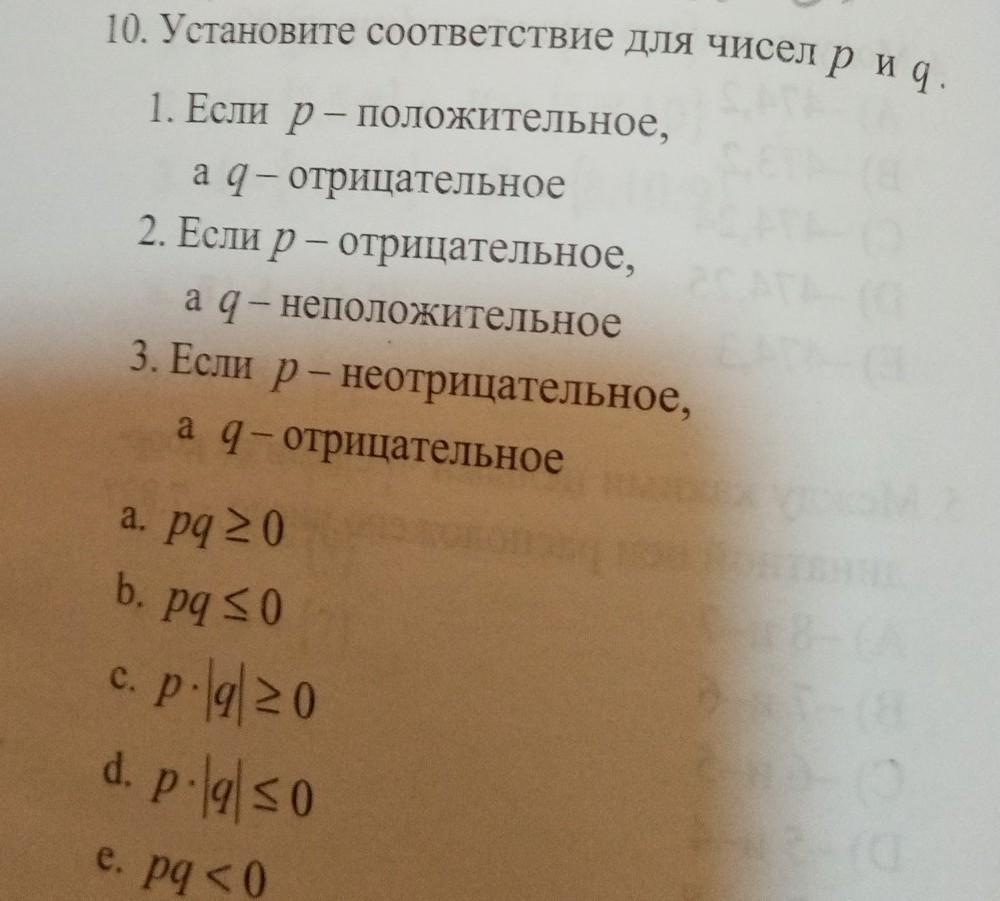 10. Установите соответствие для чисел $p$ и $q$.

1. Если $p$ – положительное, а $q$ – отрицательное

2. Если $p$ – отрицательное, а $q$ – неположительное

3. Если $p$ – неотрицательное, а $q$ – отрицательное

a. $pq \geq 0$

b. $pq \leq 0$

c. $p \cdot |q| \geq 0$

d. $p \cdot |q| \leq 0$

e. $pq < 0$